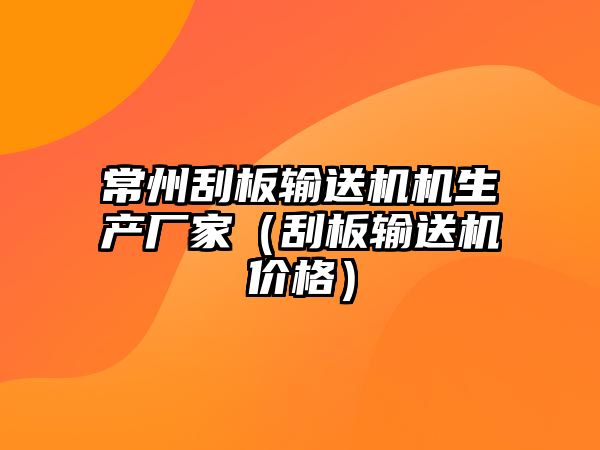 常州刮板输送机机生产厂家（刮板输送机价格）